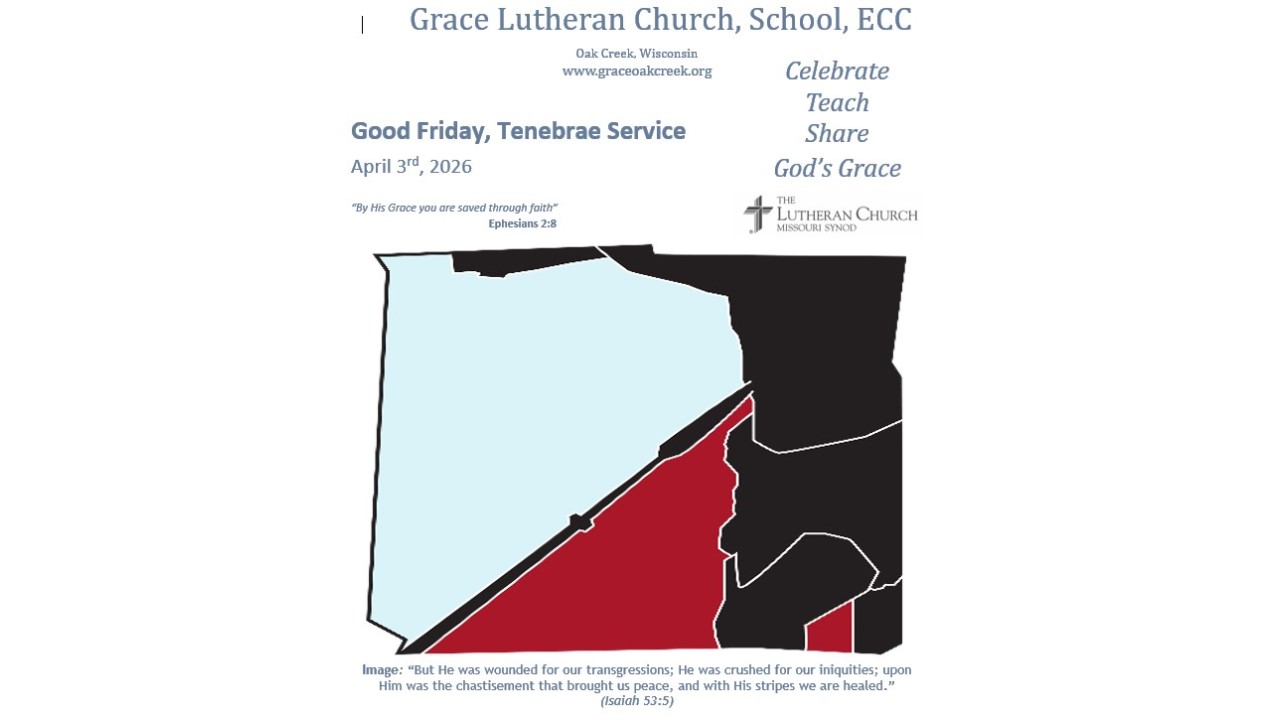 Grace Lutheran Church, School, ECC

Oak Creek, Wisconsin
www.graceoakcreek.org

Celebrate
Teach
Share
God's Grace

Good Friday, Tenebrae Service

April 3$^{rd}$, 2026

"By His Grace you are saved through faith"
Ephesians 2:8

THE LUTHERAN CHURCH
MISSOURI SYNOD

Image: "But He was wounded for our transgressions; He was crushed for our iniquities; upon Him was the chastisement that brought us peace, and with His stripes we are healed."
(Isaiah 53:5)